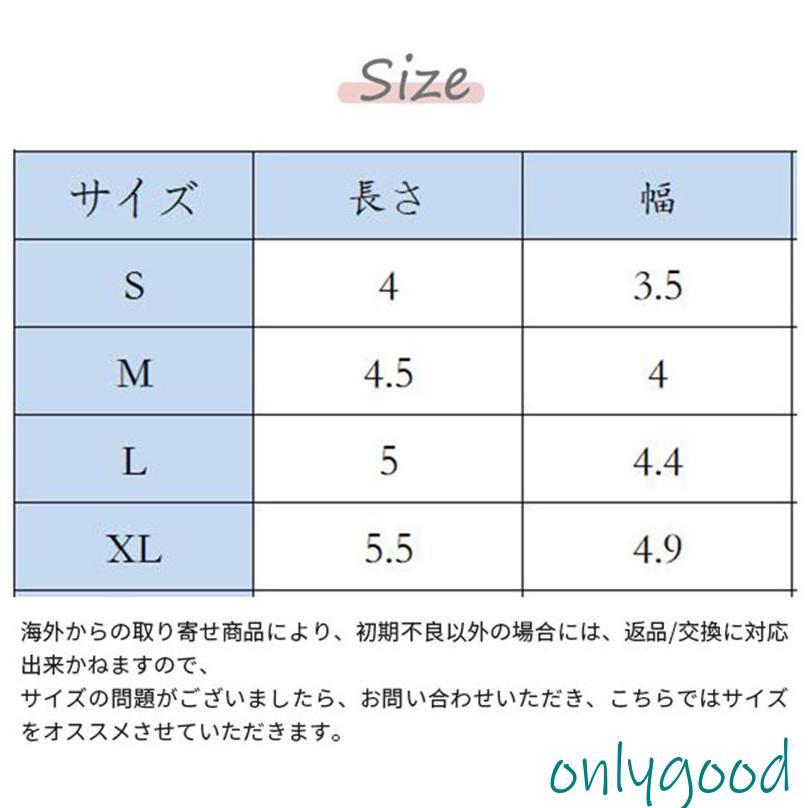 Size

| サイズ | 長さ | 幅 |
|---|---|---|
| S | 4 | 3.5 |
| M | 4.5 | 4 |
| L | 5 | 4.4 |
| XL | 5.5 | 4.9 |

海外からの取り寄せ商品により、初期不良以外の場合には、返品/交換に対応出来かねますので、
サイズの問題がございましたら、お問い合わせいただき、こちらではサイズをオススメさせていただきます。

onlygood